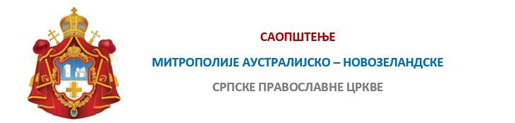 САОПШТЕЊЕ

МИТРОПОЛИЈЕ АУСТРАЛИЈСКО – НОВОЗЕЛАНДСКЕ

СРПСКЕ ПРАВОСЛАВНЕ ЦРКВЕ